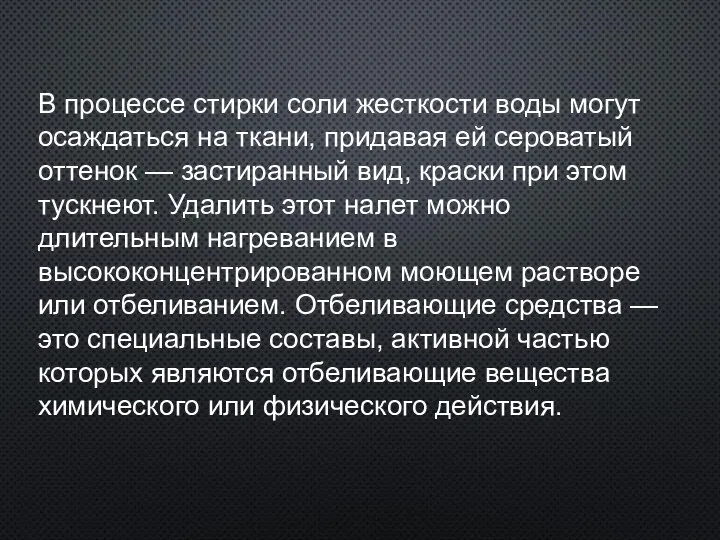 В процессе стирки соли жесткости воды могут осаждаться на ткани, придавая ей сероватый оттенок — застиранный вид, краски при этом тускнеют. Удалить этот налет можно длительным нагреванием в высококонцентрированном моющем растворе или отбеливанием. Отбеливающие средства — это специальные составы, активной частью которых являются отбеливающие вещества химического или физического действия.